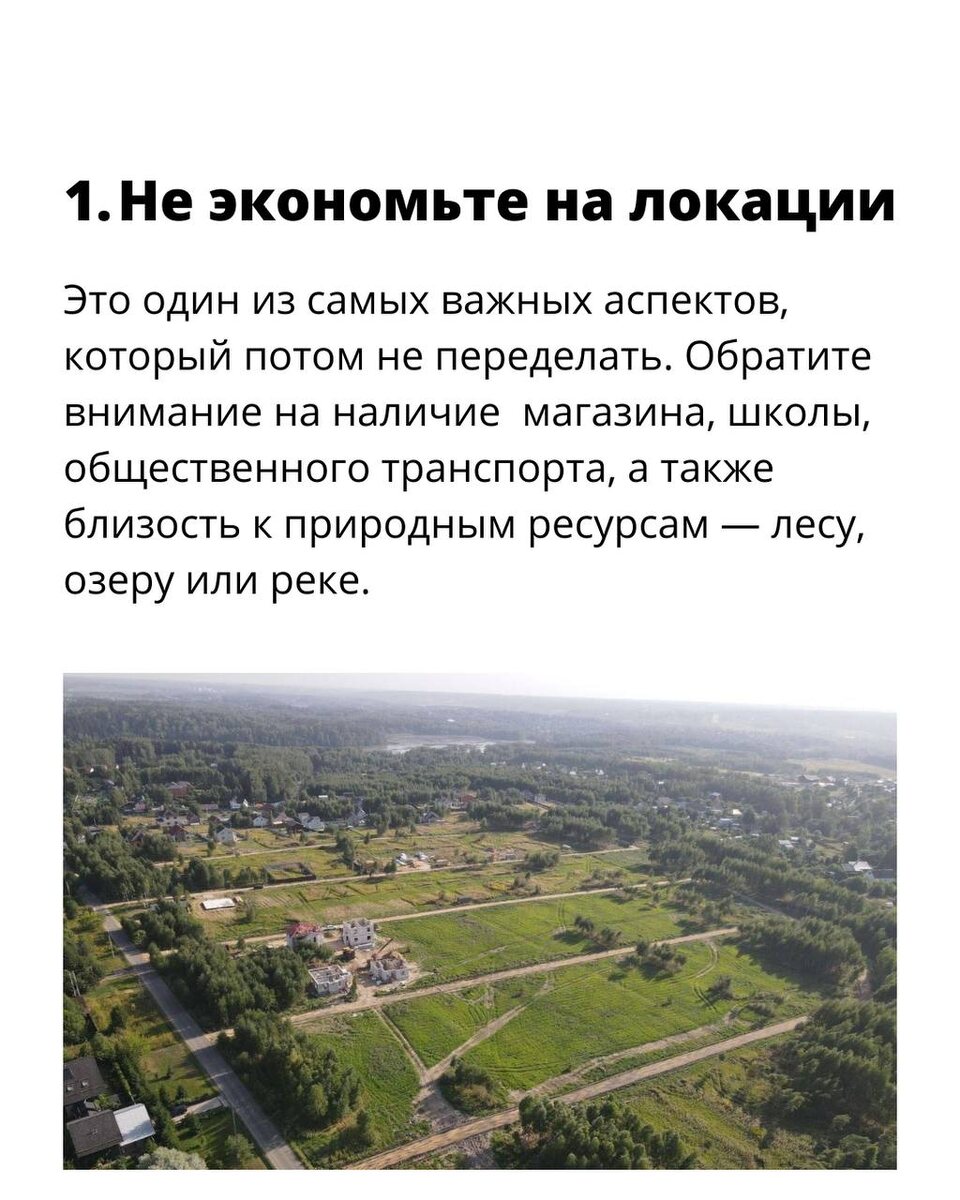 1. Не экономьте на локации

Это один из самых важных аспектов, который потом не переделать. Обратите внимание на наличие  магазина, школы, общественного транспорта, а также близость к природным ресурсам — лесу, озеру или реке.